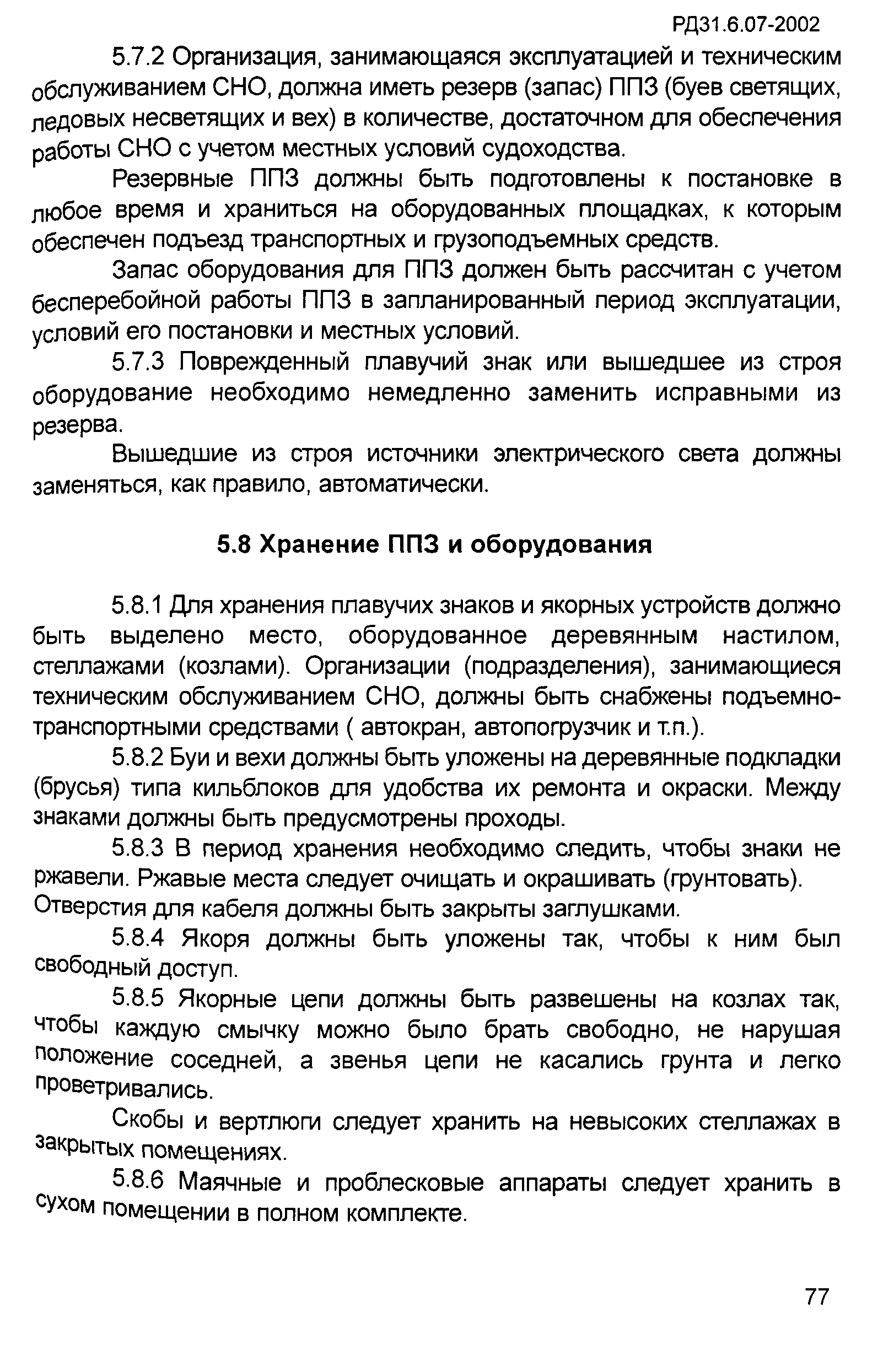 РД31.6.07-2002

5.7.2 Организация, занимающаяся эксплуатацией и техническим обслуживанием СНО, должна иметь резерв (запас) ППЗ (буев светящих, ледовых несветящих и вех) в количестве, достаточном для обеспечения работы СНО с учетом местных условий судоходства.

Резервные ППЗ должны быть подготовлены к постановке в любое время и храниться на оборудованных площадках, к которым обеспечен подъезд транспортных и грузоподъемных средств.

Запас оборудования для ППЗ должен быть рассчитан с учетом бесперебойной работы ППЗ в запланированный период эксплуатации, условий его постановки и местных условий.

5.7.3 Поврежденный плавучий знак или вышедшее из строя оборудование необходимо немедленно заменить исправными из резерва.

Вышедшие из строя источники электрического света должны заменяться, как правило, автоматически.

5.8 Хранение ППЗ и оборудования

5.8.1 Для хранения плавучих знаков и якорных устройств должно быть выделено место, оборудованное деревянным настилом, стеллажами (козлами). Организации (подразделения), занимающиеся техническим обслуживанием СНО, должны быть снабжены подъемно-транспортными средствами ( автокран, автопогрузчик и т.п.).

5.8.2 Буи и вехи должны быть уложены на деревянные подкладки (брусья) типа кильблоков для удобства их ремонта и окраски. Между знаками должны быть предусмотрены проходы.

5.8.3 В период хранения необходимо следить, чтобы знаки не ржавели. Ржавые места следует очищать и окрашивать (грунтовать). Отверстия для кабеля должны быть закрыты заглушками.

5.8.4 Якоря должны быть уложены так, чтобы к ним был свободный доступ.

5.8.5 Якорные цепи должны быть развешены на козлах так, чтобы каждую смычку можно было брать свободно, не нарушая положение соседней, а звенья цепи не касались грунта и легко проветривались.

Скобы и вертлюги следует хранить на невысоких стеллажах в закрытых помещениях.

5.8.6 Маячные и проблесковые аппараты следует хранить в сухом помещении в полном комплекте.

77